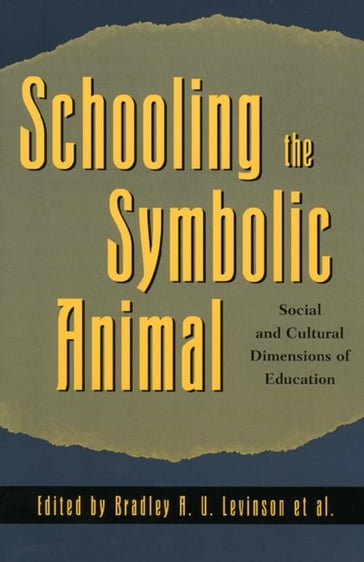 Schooling the Symbolic Animal

Social and Cultural Dimensions of Education

Edited by Bradley A. U. Levinson et al.